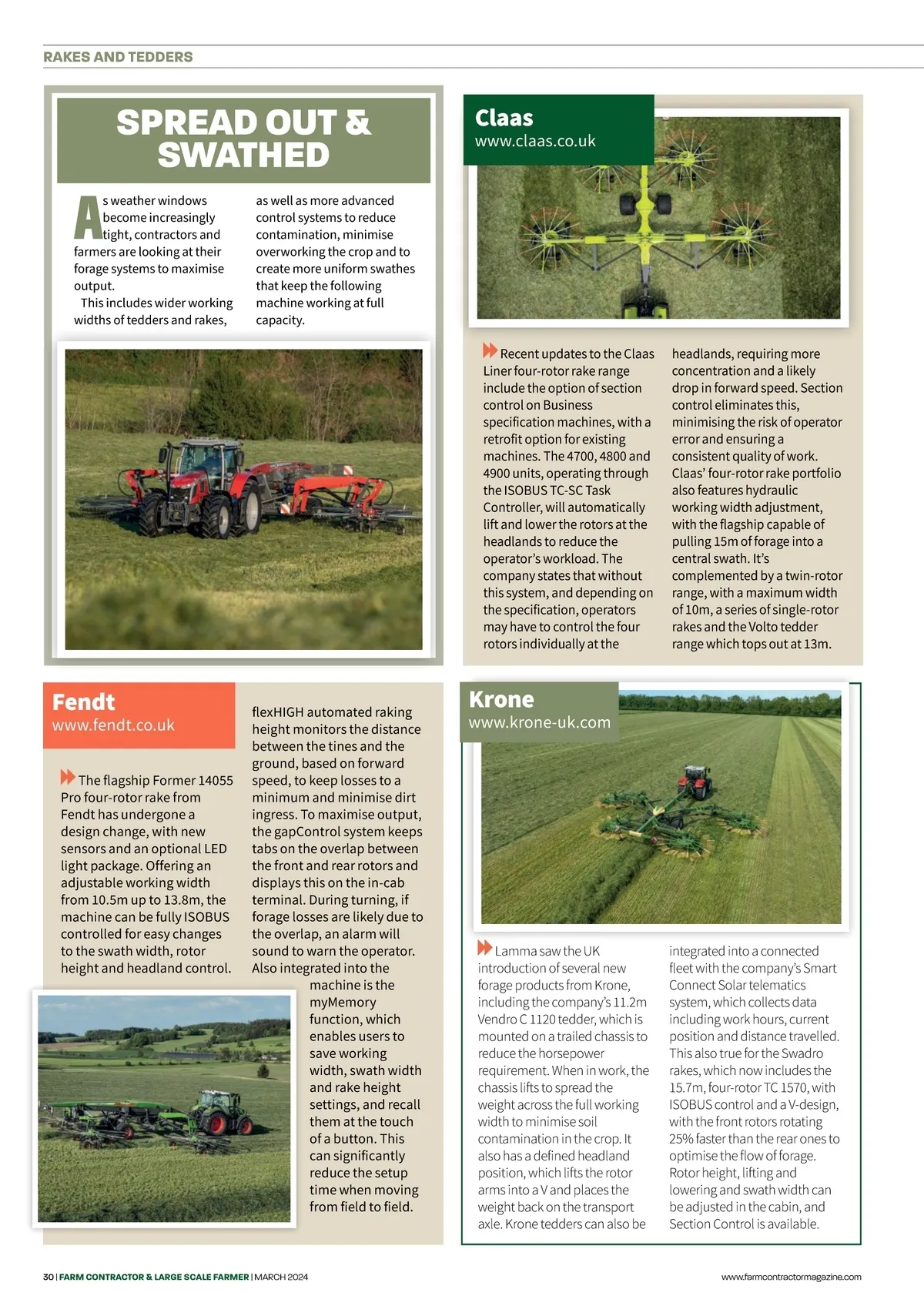 RAKES AND TEDDERS

SPREAD OUT & SWATHED

As weather windows become increasingly tight, contractors and farmers are looking at their forage systems to maximise output.

This includes wider working widths of tedders and rakes, as well as more advanced control systems to reduce contamination, minimise overworking the crop and to create more uniform swathes that keep the following machine working at full capacity.

Claas
www.claas.co.uk

Recent updates to the Claas Liner four-rotor rake range include the option of section control on Business specification machines, with a retrofit option for existing machines. The 4700, 4800 and 4900 units, operating through the ISOBUS TC-SC Task Controller, will automatically lift and lower the rotors at the headlands to reduce the operator's workload. The company states that without this system, and depending on the specification, operators may have to control the four rotors individually at the headlands, requiring more concentration and a likely drop in forward speed. Section control eliminates this, minimising the risk of operator error and ensuring a consistent quality of work. Claas' four-rotor rake portfolio also features hydraulic working width adjustment, with the flagship capable of pulling 15m of forage into a central swath. It's complemented by a twin-rotor range, with a maximum width of 10m, a series of single-rotor rakes and the Volto tedder range which tops out at 13m.

Fendt
www.fendt.co.uk

The flagship Former 14055 Pro four-rotor rake from Fendt has undergone a design change, with new sensors and an optional LED light package. Offering an adjustable working width from 10.5m up to 13.8m, the machine can be fully ISOBUS controlled for easy changes to the swath width, rotor height and headland control. flexHIGH automated raking height monitors the distance between the tines and the ground, based on forward speed, to keep losses to a minimum and minimise dirt ingress. To maximise output, the gapControl system keeps tabs on the overlap between the front and rear rotors and displays this on the in-cab terminal. During turning, if forage losses are likely due to the overlap, an alarm will sound to warn the operator. Also integrated into the machine is the myMemory function, which enables users to save working width, swath width and rake height settings, and recall them at the touch of a button. This can significantly reduce the setup time when moving from field to field.

Krone
www.krone-uk.com

Lamma saw the UK introduction of several new forage products from Krone, including the company's 11.2m Vendro C 1120 tedder, which is mounted on a trailed chassis to reduce the horsepower requirement. When in work, the chassis lifts to spread the weight across the full working width to minimise soil contamination in the crop. It also has a defined headland position, which lifts the rotor arms into a V and places the weight back on the transport axle. Krone tedders can also be integrated into a connected fleet with the company's Smart Connect Solar telematics system, which collects data including work hours, current position and distance travelled. This also true for the Swadro rakes, which now includes the 15.7m, four-rotor TC 1570, with ISOBUS control and a V-design, with the front rotors rotating 25% faster than the rear ones to optimise the flow of forage. Rotor height, lifting and lowering and swath width can be adjusted in the cabin, and Section Control is available.

30 | FARM CONTRACTOR & LARGE SCALE FARMER | MARCH 2024

www.farmcontractormagazine.com